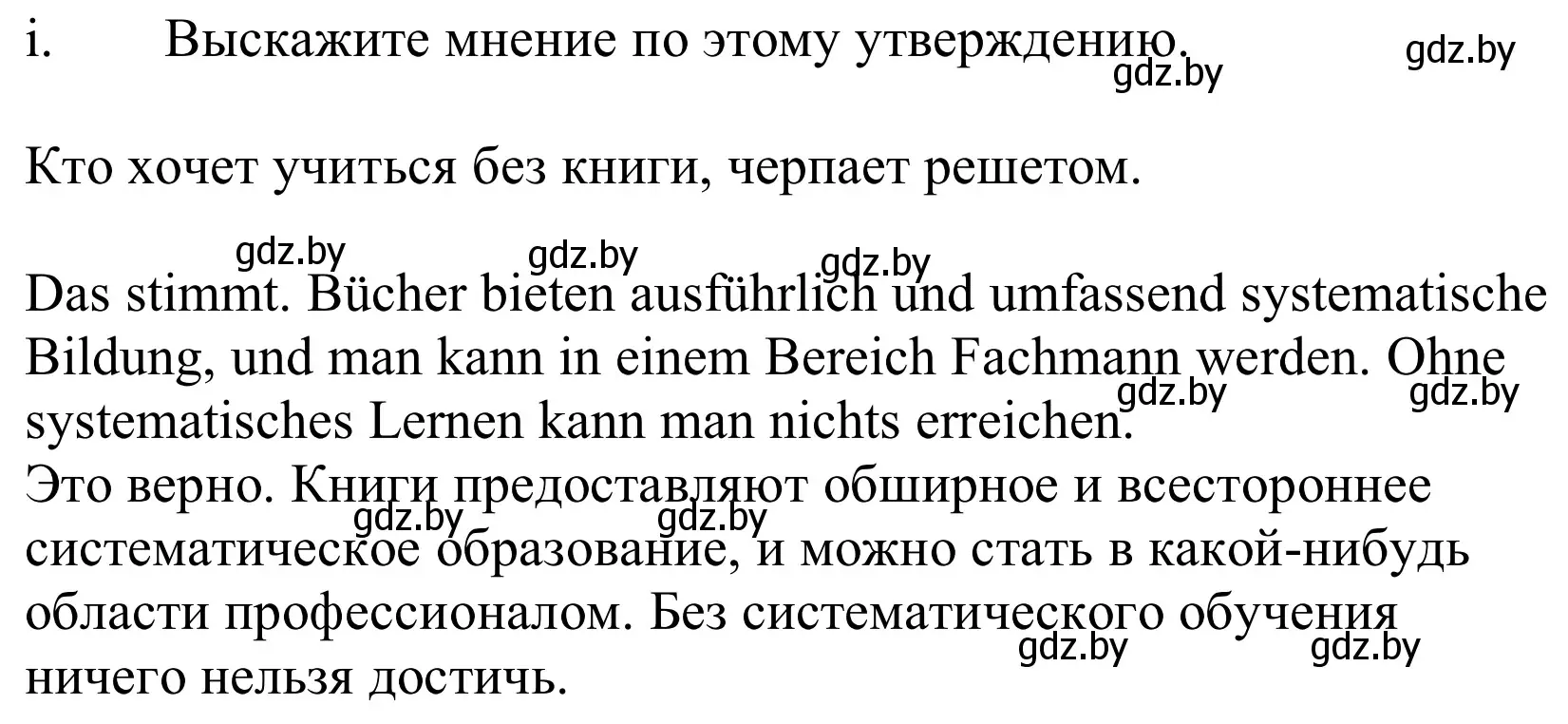 i. Выскажите мнение по этому утверждению.

gdz.by gdz.by

Кто хочет учиться без книги, черпает решетом.

gdz.by gdz.by gdz.by

Das stimmt. Bücher bieten ausführlich und umfassend systematische Bildung, und man kann in einem Bereich Fachmann werden. Ohne systematisches Lernen kann man nichts erreichen.

gdz.by gdz.by

Это верно. Книги предоставляют обширное и всестороннее систематическое образование, и можно стать в какой-нибудь области профессионалом. Без систематического обучения ничего нельзя достичь.

gdz.by gdz.by gdz.by gdz.by